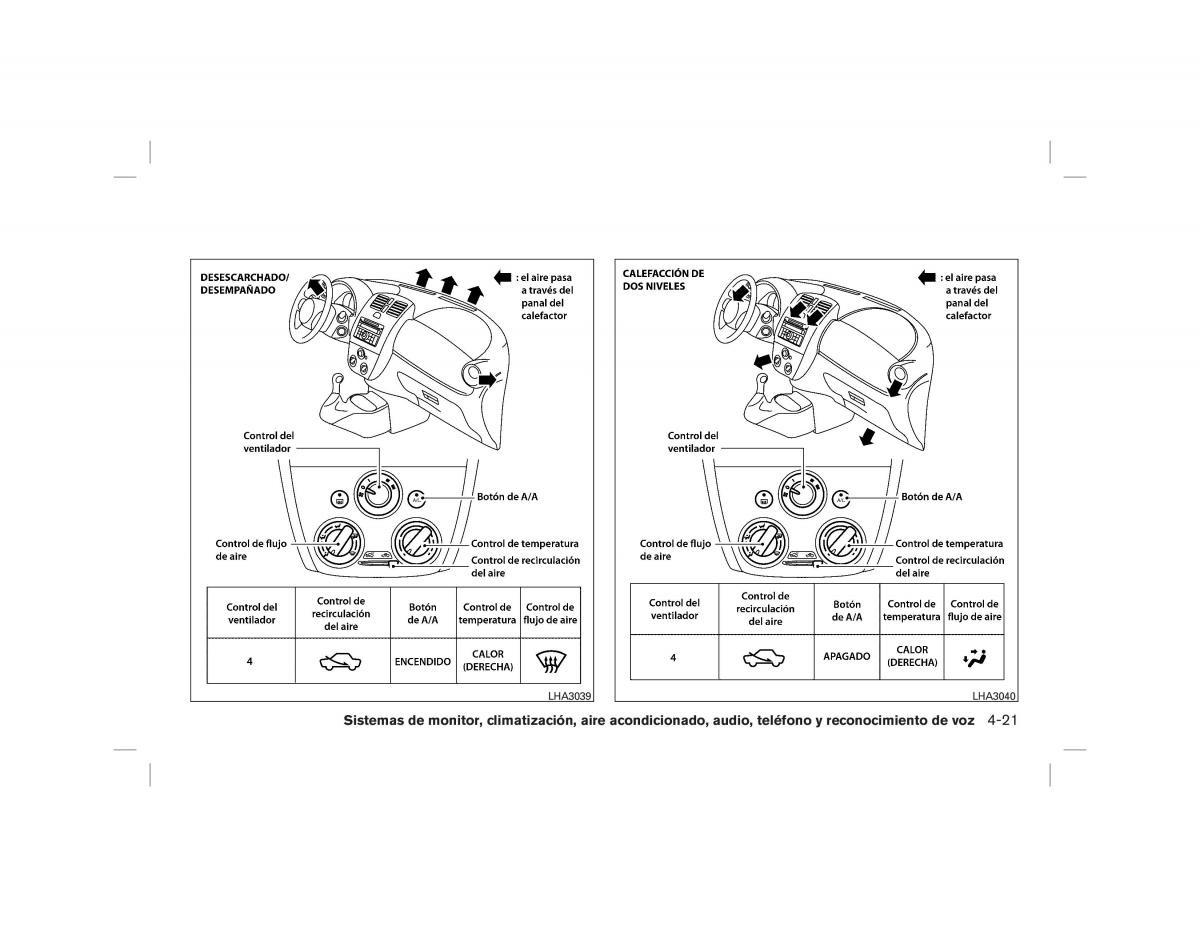 DESESCARCHADO/
DESEMPAÑADO

: el aire pasa a través del panal del calefactor

Control del ventilador

Botón de A/A

Control de flujo de aire

Control de temperatura

Control de recirculación del aire

| Control del ventilador | Control de recirculación del aire | Botón de A/A | Control de temperatura | Control de flujo de aire |
|---|---|---|---|---|
| 4 | | ENCENDIDO | CALOR (DERECHA) | |

LHA3039

CALEFACCIÓN DE
DOS NIVELES

: el aire pasa a través del panal del calefactor

Control del ventilador

Botón de A/A

Control de flujo de aire

Control de temperatura

Control de recirculación del aire

| Control del ventilador | Control de recirculación del aire | Botón de A/A | Control de temperatura | Control de flujo de aire |
|---|---|---|---|---|
| 4 | | APAGADO | CALOR (DERECHA) | |

LHA3040

Sistemas de monitor, climatización, aire acondicionado, audio, teléfono y reconocimiento de voz 4-21